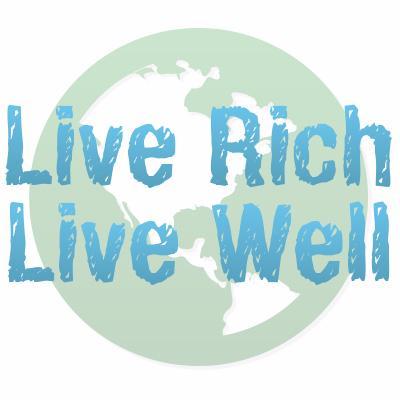 Live Rich
Live Well